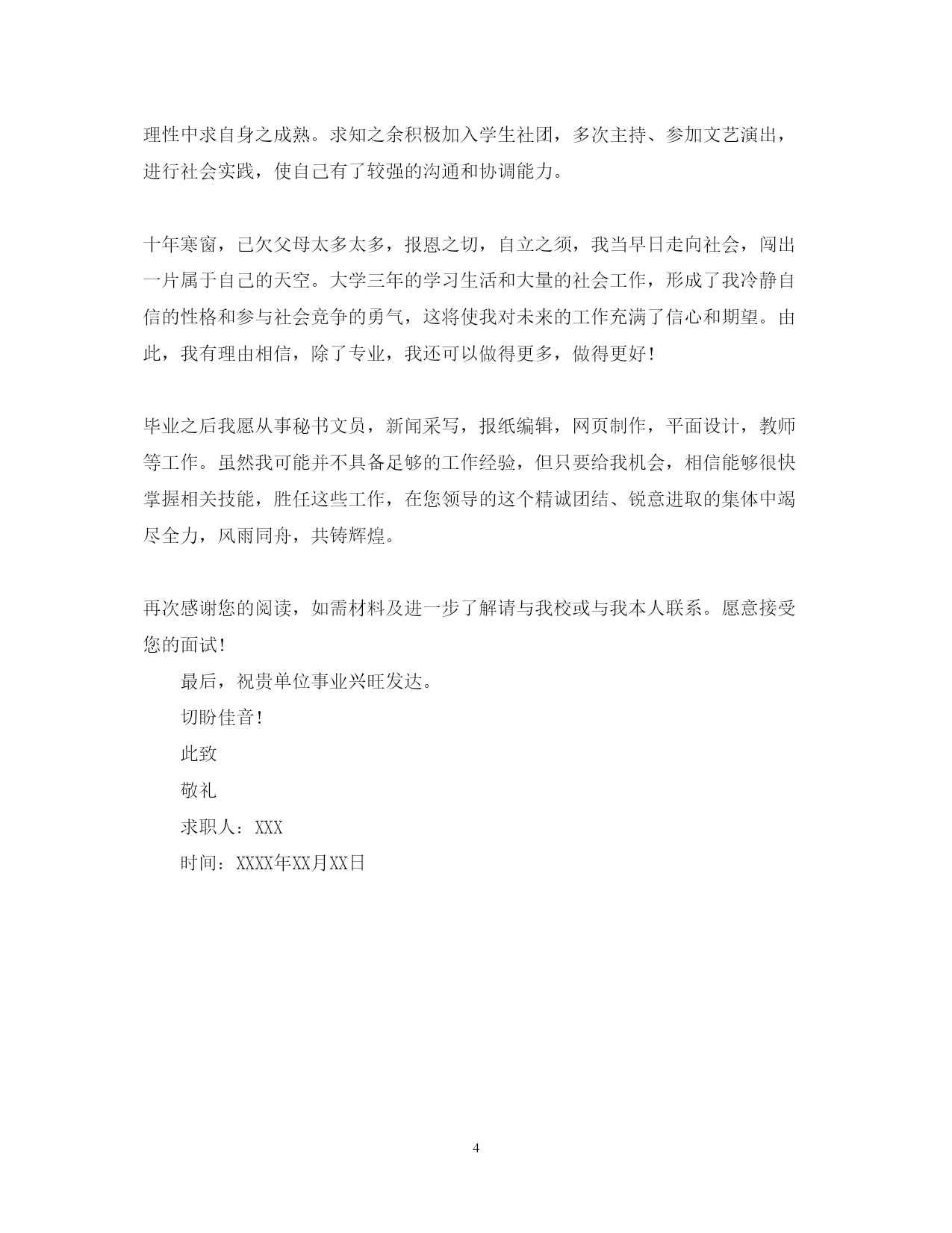 理性中求自身之成熟。求知之余积极加入学生社团，多次主持、参加文艺演出，进行社会实践，使自己有了较强的沟通和协调能力。

十年寒窗，已欠父母太多太多，报恩之切，自立之须，我当早日走向社会，闯出一片属于自己的天空。大学三年的学习生活和大量的社会工作，形成了我冷静自信的性格和参与社会竞争的勇气，这将使我对未来的工作充满了信心和期望。由此，我有理由相信，除了专业，我还可以做得更多，做得更好！

毕业之后我愿从事秘书文员，新闻采写，报纸编辑，网页制作，平面设计，教师等工作。虽然我可能并不具备足够的工作经验，但只要给我机会，相信能够很快掌握相关技能，胜任这些工作，在您领导的这个精诚团结、锐意进取的集体中竭尽全力，风雨同舟，共铸辉煌。

再次感谢您的阅读，如需材料及进一步了解请与我校或与我本人联系。愿意接受您的面试！

最后，祝贵单位事业兴旺发达。

切盼佳音！

此致

敬礼

求职人：XXX

时间：XXXX年XX月XX日

4